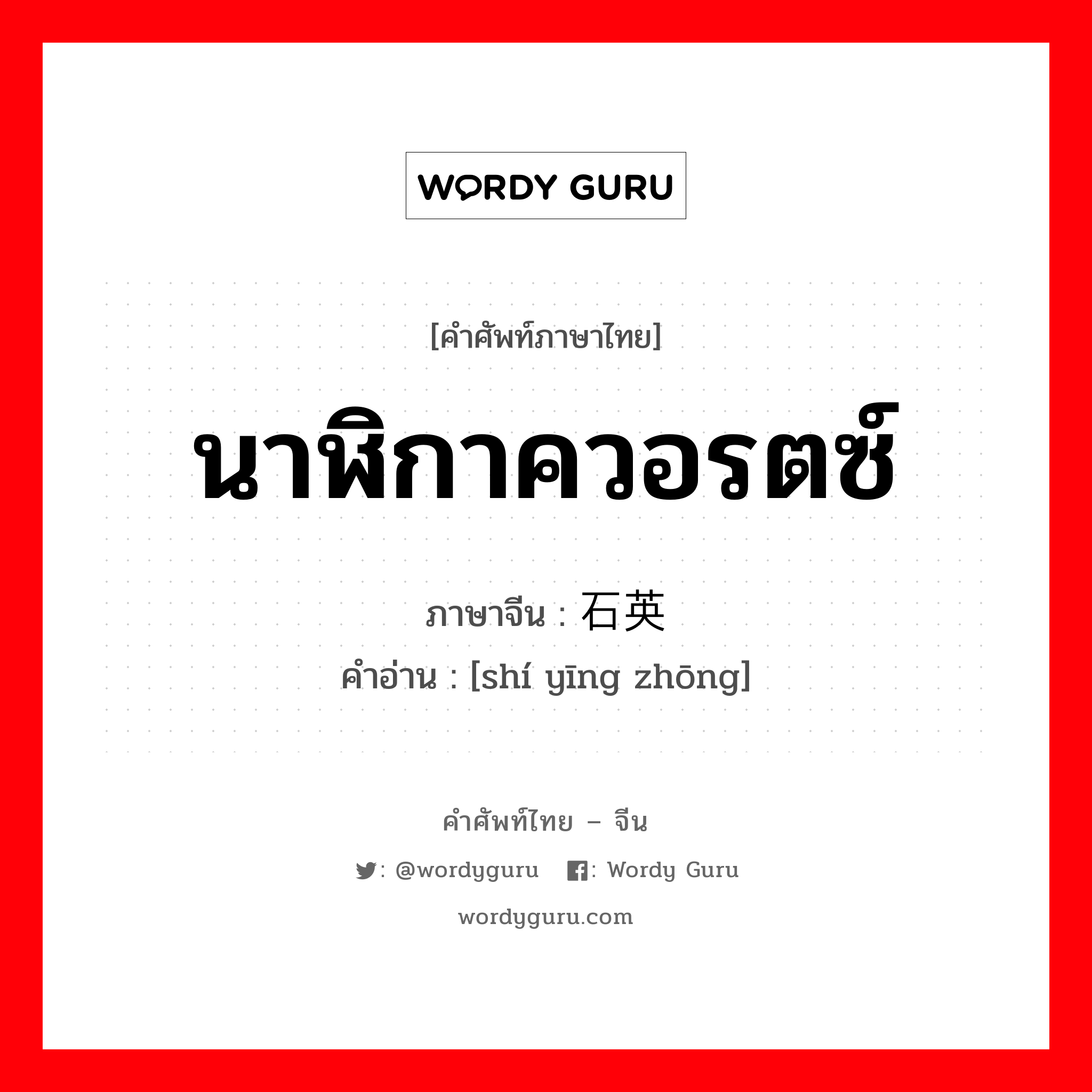 WORDY GURU

[คำศัพท์ภาษาไทย]

นาฬิกาควอรตซ์

ภาษาจีน : 石英

คำอ่าน : [shí yīng zhōng]

คำศัพท์ไทย – จีน

: @wordyguru : Wordy Guru

wordyguru.com